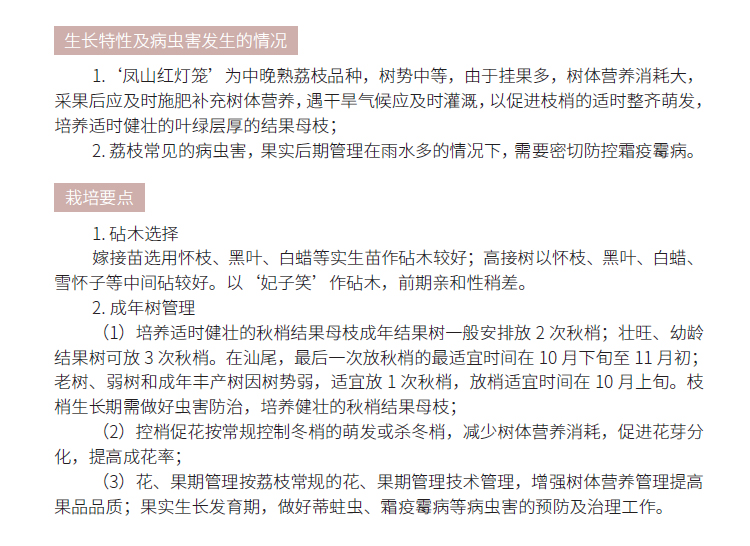 生长特性及病虫害发生的情况

1.‘凤山红灯笼’为中晚熟荔枝品种，树势中等，由于挂果多，树体营养消耗大，采果后应及时施肥补充树体营养，遇干旱气候应及时灌溉，以促进枝梢的适时整齐萌发，培养适时健壮的叶绿层厚的结果母枝；

2. 荔枝常见的病虫害，果实后期管理在雨水多的情况下，需要密切防控霜疫霉病。

栽培要点

1. 砧木选择

嫁接苗选用怀枝、黑叶、白蜡等实生苗作砧木较好；高接树以怀枝、黑叶、白蜡、雪怀子等中间砧较好。以‘妃子笑’作砧木，前期亲和性稍差。

2. 成年树管理

（1）培养适时健壮的秋梢结果母枝成年结果树一般安排放 2 次秋梢；壮旺、幼龄结果树可放 3 次秋梢。在汕尾，最后一次放秋梢的最适宜时间在 10 月下旬至 11 月初；老树、弱树和成年丰产树因树势弱，适宜放 1 次秋梢，放梢适宜时间在 10 月上旬。枝梢生长期需做好虫害防治，培养健壮的秋梢结果母枝；

（2）控梢促花按常规控制冬梢的萌发或杀冬梢，减少树体营养消耗，促进花芽分化，提高成花率；

（3）花、果期管理按荔枝常规的花、果期管理技术管理，增强树体营养管理提高果品品质；果实生长发育期，做好蒂蛀虫、霜疫霉病等病虫害的预防及治理工作。